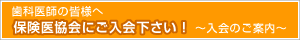 歯科医師の皆様へ
保険医協会にご入会下さい！ ～入会のご案内～